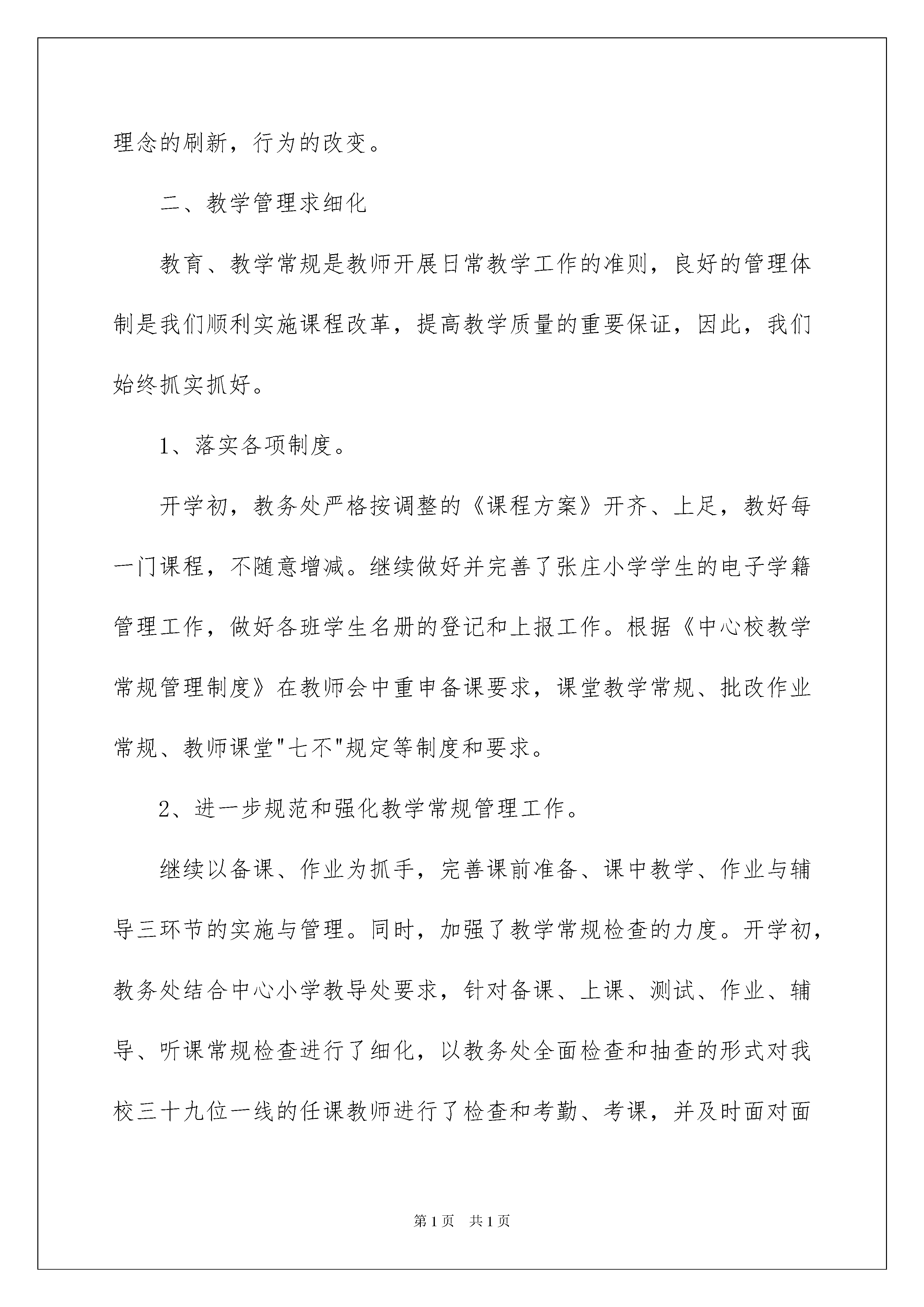 理念的刷新，行为的改变。

二、教学管理求细化

教育、教学常规是教师开展日常教学工作的准则，良好的管理体制是我们顺利实施课程改革，提高教学质量的重要保证，因此，我们始终抓实抓好。

1、落实各项制度。

开学初，教务处严格按调整的《课程方案》开齐、上足，教好每一门课程，不随意增减。继续做好并完善了张庄小学学生的电子学籍管理工作，做好各班学生名册的登记和上报工作。根据《中心校教学常规管理制度》在教师会中重申备课要求，课堂教学常规、批改作业常规、教师课堂"七不"规定等制度和要求。

2、进一步规范和强化教学常规管理工作。

继续以备课、作业为抓手，完善课前准备、课中教学、作业与辅导三环节的实施与管理。同时，加强了教学常规检查的力度。开学初，教务处结合中心小学教导处要求，针对备课、上课、测试、作业、辅导、听课常规检查进行了细化，以教务处全面检查和抽查的形式对我校三十九位一线的任课教师进行了检查和考勤、考课，并及时面对面

第1页　共1页